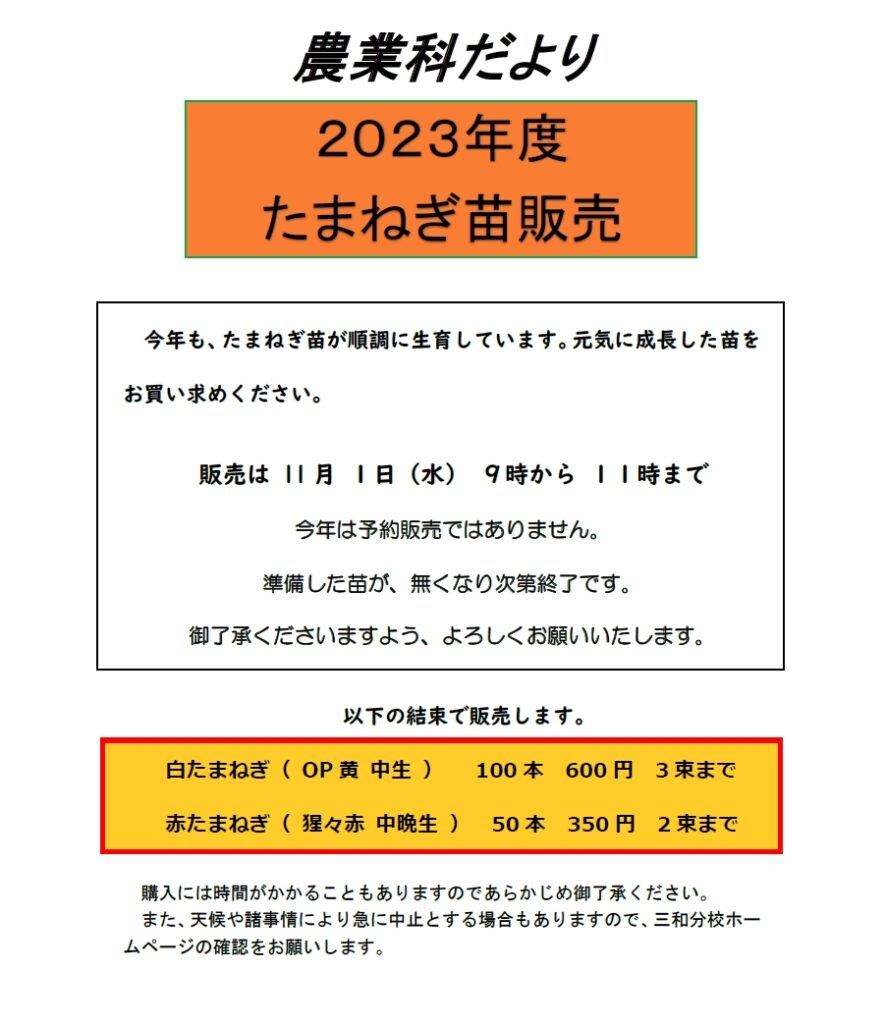 農業科だより

2023年度
たまねぎ苗販売

今年も、たまねぎ苗が順調に生育しています。元気に成長した苗をお買い求めください。

販売は 11月 1日（水） 9時から 11時まで

今年は予約販売ではありません。

準備した苗が、無くなり次第終了です。

御了承くださいますよう、よろしくお願いいたします。

以下の結束で販売します。

白たまねぎ（ OP黄 中生 ） 100本 600円 3束まで

赤たまねぎ（ 猩々赤 中晩生 ） 50本 350円 2束まで

購入には時間がかかることもありますのであらかじめ御了承ください。
また、天候や諸事情により急に中止とする場合もありますので、三和分校ホームページの確認をお願いします。